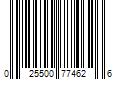 0 25500 77462 6